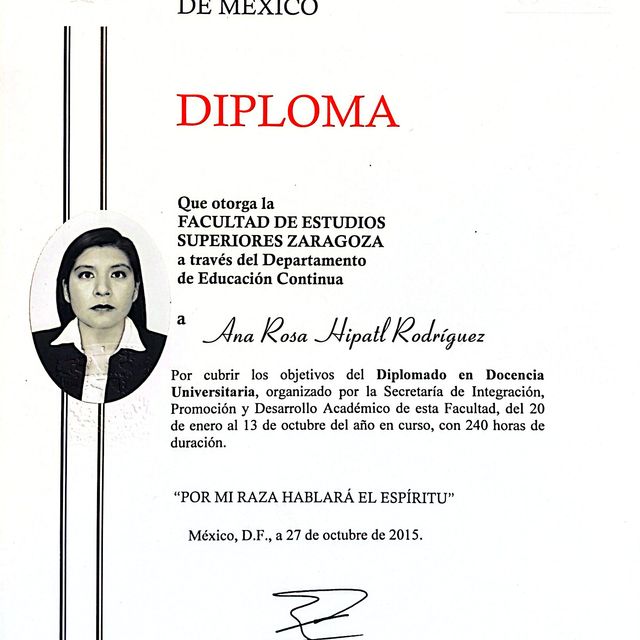 DE MÉXICO

DIPLOMA

Que otorga la
FACULTAD DE ESTUDIOS SUPERIORES ZARAGOZA
a través del Departamento de Educación Continua

a Ana Rosa Hipatl Rodríguez

Por cubrir los objetivos del Diplomado en Docencia Universitaria, organizado por la Secretaría de Integración, Promoción y Desarrollo Académico de esta Facultad, del 20 de enero al 13 de octubre del año en curso, con 240 horas de duración.

"POR MI RAZA HABLARÁ EL ESPÍRITU"

México, D.F., a 27 de octubre de 2015.